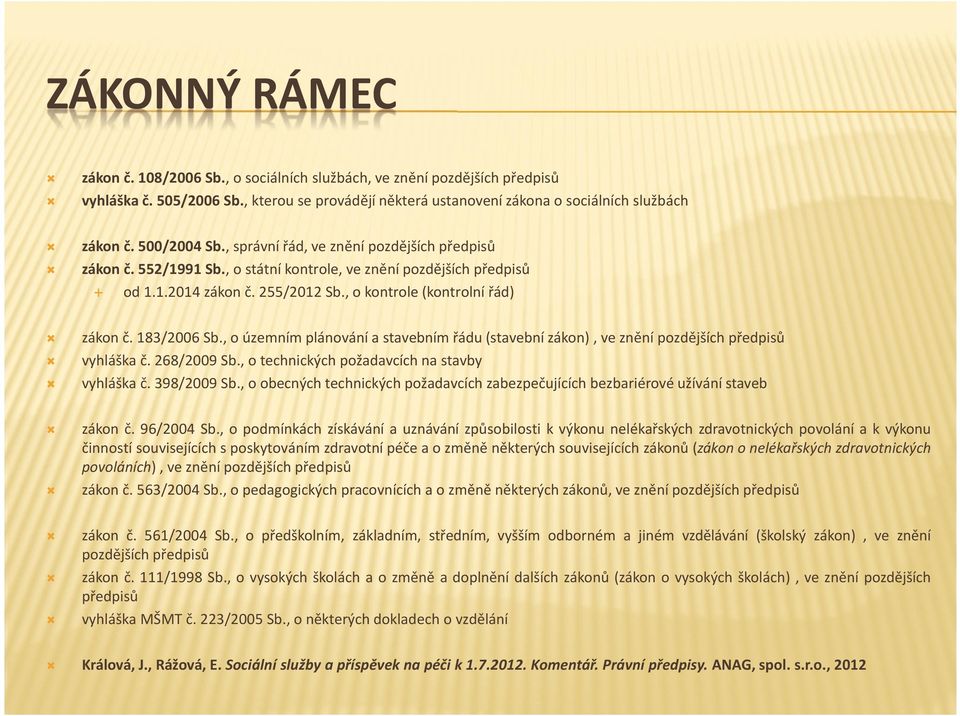 ZÁKONNÝ RÁMEC

zákon č. 108/2006 Sb., o sociálních službách, ve znění pozdějších předpisů
vyhláška č. 505/2006 Sb., kterou se provádějí některá ustanovení zákona o sociálních službách

zákon č. 500/2004 Sb., správní řád, ve znění pozdějších předpisů
zákon č. 552/1991 Sb., o státní kontrole, ve znění pozdějších předpisů
od 1.1.2014 zákon č. 255/2012 Sb., o kontrole (kontrolní řád)

zákon č. 183/2006 Sb., o územním plánování a stavebním řádu (stavební zákon) , ve znění pozdějších předpisů
vyhláška č. 268/2009 Sb., o technických požadavcích na stavby
vyhláška č. 398/2009 Sb., o obecných technických požadavcích zabezpečujících bezbariérové užívání staveb

zákon č. 96/2004 Sb., o podmínkách získávání a uznávání způsobilosti k výkonu nelékařských zdravotnických povolání a k výkonu činností souvisejících s poskytováním zdravotní péče a o změně některých souvisejících zákonů (zákon o nelékařských zdravotnických povoláních) , ve znění pozdějších předpisů
zákon č. 563/2004 Sb., o pedagogických pracovnících a o změně některých zákonů, ve znění pozdějších předpisů

zákon č. 561/2004 Sb., o předškolním, základním, středním, vyšším odborném a jiném vzdělávání (školský zákon) , ve znění pozdějších předpisů
zákon č. 111/1998 Sb., o vysokých školách a o změně a doplnění dalších zákonů (zákon o vysokých školách) , ve znění pozdějších předpisů
vyhláška MŠMT č. 223/2005 Sb., o některých dokladech o vzdělání

Králová, J., Rážová, E. Sociální služby a příspěvek na péči k 1.7.2012. Komentář. Právní předpisy. ANAG, spol. s.r.o., 2012